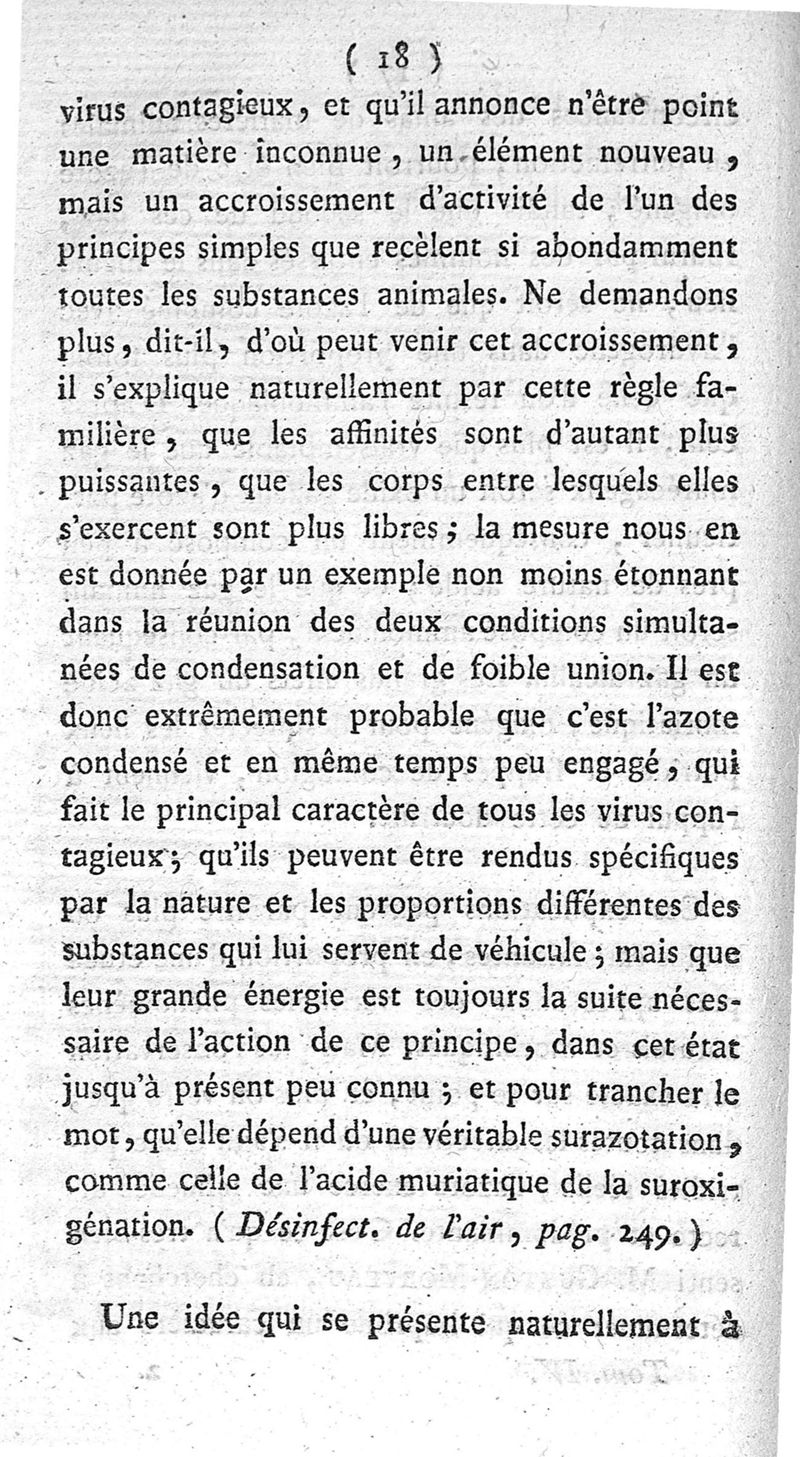 ( 18 )

virus contagieux, et qu'il annonce n'être point une matière inconnue, un élément nouveau, mais un accroissement d'activité de l'un des principes simples que recèlent si abondamment toutes les substances animales. Ne demandons plus, dit-il, d'où peut venir cet accroissement, il s'explique naturellement par cette règle familière, que les affinités sont d'autant plus puissantes, que les corps entre lesquels elles s'exercent sont plus libres; la mesure nous en est donnée par un exemple non moins étonnant dans la réunion des deux conditions simultanées de condensation et de foible union. Il est donc extrêmement probable que c'est l'azote condensé et en même temps peu engagé, qui fait le principal caractère de tous les virus contagieux; qu'ils peuvent être rendus spécifiques par la nature et les proportions différentes des substances qui lui servent de véhicule; mais que leur grande énergie est toujours la suite nécessaire de l'action de ce principe, dans cet état jusqu'à présent peu connu; et pour trancher le mot, qu'elle dépend d'une véritable surazotation, comme celle de l'acide muriatique de la suroxigénation. ( Désinfect. de l'air, pag. 249. )

Une idée qui se présente naturellement à